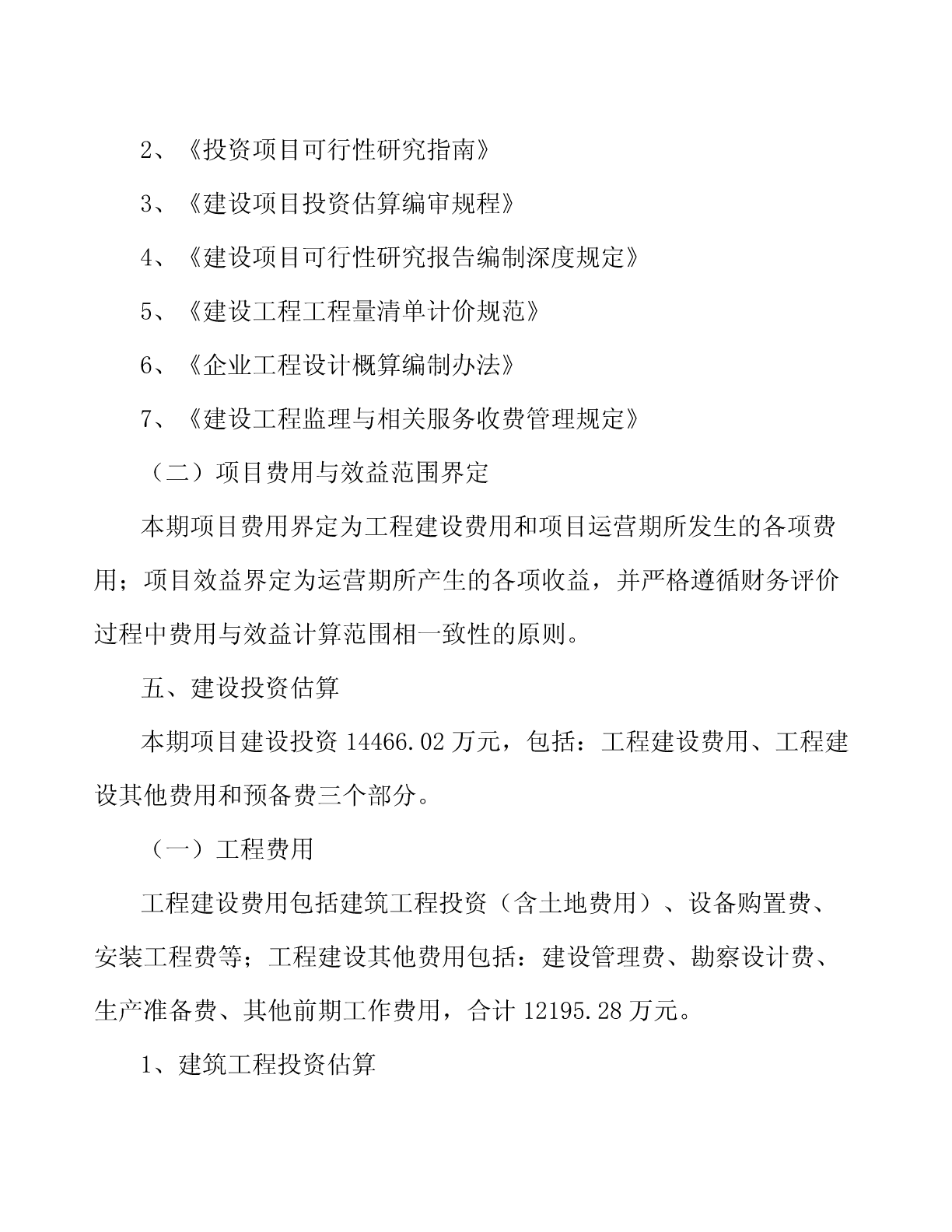 2、《投资项目可行性研究指南》

3、《建设项目投资估算编审规程》

4、《建设项目可行性研究报告编制深度规定》

5、《建设工程工程量清单计价规范》

6、《企业工程设计概算编制办法》

7、《建设工程监理与相关服务收费管理规定》

（二）项目费用与效益范围界定

本期项目费用界定为工程建设费用和项目运营期所发生的各项费用；项目效益界定为运营期所产生的各项收益，并严格遵循财务评价过程中费用与效益计算范围相一致性的原则。

五、建设投资估算

本期项目建设投资 14466.02 万元，包括：工程建设费用、工程建设其他费用和预备费三个部分。

（一）工程费用

工程建设费用包括建筑工程投资（含土地费用）、设备购置费、安装工程费等；工程建设其他费用包括：建设管理费、勘察设计费、生产准备费、其他前期工作费用，合计 12195.28 万元。

1、建筑工程投资估算